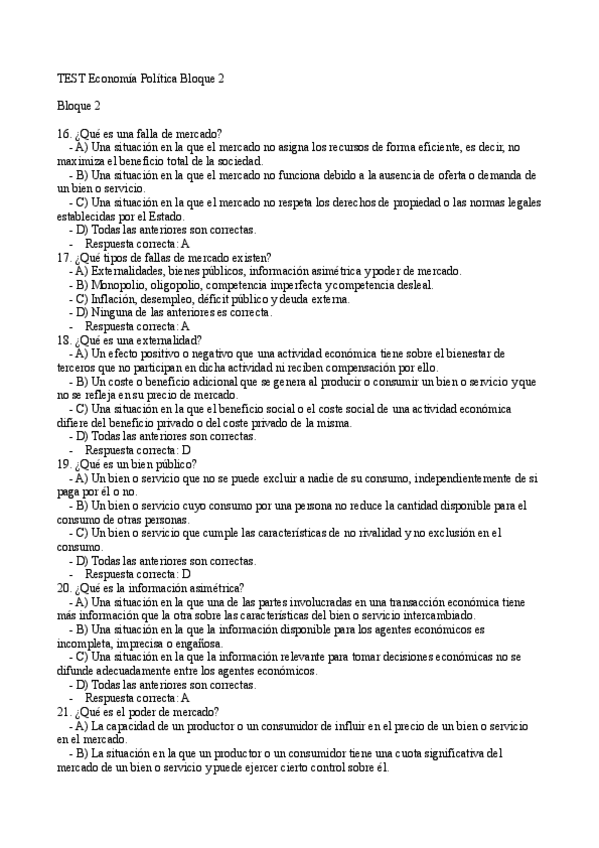 TEST Economía Política Bloque 2

Bloque 2

16. ¿Qué es una falla de mercado?
- A) Una situación en la que el mercado no asigna los recursos de forma eficiente, es decir, no maximiza el beneficio total de la sociedad.
- B) Una situación en la que el mercado no funciona debido a la ausencia de oferta o demanda de un bien o servicio.
- C) Una situación en la que el mercado no respeta los derechos de propiedad o las normas legales establecidas por el Estado.
- D) Todas las anteriores son correctas.
- Respuesta correcta: A
17. ¿Qué tipos de fallas de mercado existen?
- A) Externalidades, bienes públicos, información asimétrica y poder de mercado.
- B) Monopolio, oligopolio, competencia imperfecta y competencia desleal.
- C) Inflación, desempleo, déficit público y deuda externa.
- D) Ninguna de las anteriores es correcta.
- Respuesta correcta: A
18. ¿Qué es una externalidad?
- A) Un efecto positivo o negativo que una actividad económica tiene sobre el bienestar de terceros que no participan en dicha actividad ni reciben compensación por ello.
- B) Un coste o beneficio adicional que se genera al producir o consumir un bien o servicio y que no se refleja en su precio de mercado.
- C) Una situación en la que el beneficio social o el coste social de una actividad económica difiere del beneficio privado o del coste privado de la misma.
- D) Todas las anteriores son correctas.
- Respuesta correcta: D
19. ¿Qué es un bien público?
- A) Un bien o servicio que no se puede excluir a nadie de su consumo, independientemente de si paga por él o no.
- B) Un bien o servicio cuyo consumo por una persona no reduce la cantidad disponible para el consumo de otras personas.
- C) Un bien o servicio que cumple las características de no rivalidad y no exclusión en el consumo.
- D) Todas las anteriores son correctas.
- Respuesta correcta: D
20. ¿Qué es la información asimétrica?
- A) Una situación en la que una de las partes involucradas en una transacción económica tiene más información que la otra sobre las características del bien o servicio intercambiado.
- B) Una situación en la que la información disponible para los agentes económicos es incompleta, imprecisa o engañosa.
- C) Una situación en la que la información relevante para tomar decisiones económicas no se difunde adecuadamente entre los agentes económicos.
- D) Todas las anteriores son correctas.
- Respuesta correcta: A
21. ¿Qué es el poder de mercado?
- A) La capacidad de un productor o un consumidor de influir en el precio de un bien o servicio en el mercado.
- B) La situación en la que un productor o un consumidor tiene una cuota significativa del mercado de un bien o servicio y puede ejercer cierto control sobre él.